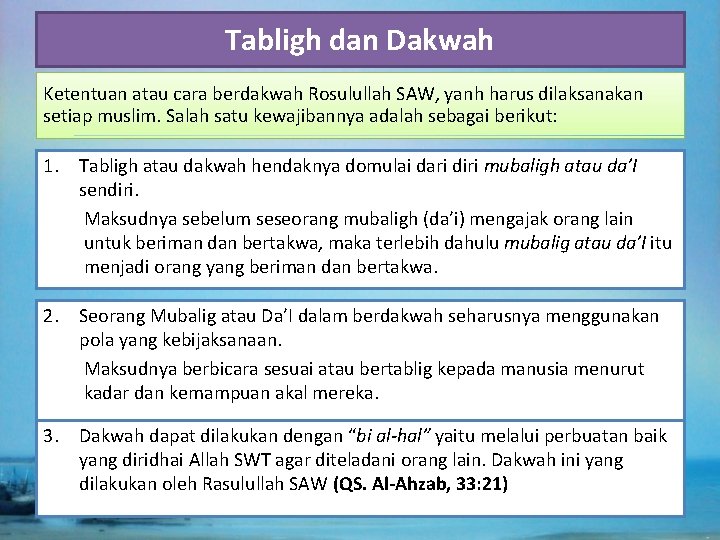 Tabligh dan Dakwah

Ketentuan atau cara berdakwah Rosulullah SAW, yanh harus dilaksanakan setiap muslim. Salah satu kewajibannya adalah sebagai berikut:

1. Tabligh atau dakwah hendaknya domulai dari diri mubaligh atau da'I sendiri.

Maksudnya sebelum seseorang mubaligh (da'i) mengajak orang lain untuk beriman dan bertakwa, maka terlebih dahulu mubalig atau da'I itu menjadi orang yang beriman dan bertakwa.

2. Seorang Mubalig atau Da'I dalam berdakwah seharusnya menggunakan pola yang kebijaksanaan.

Maksudnya berbicara sesuai atau bertablig kepada manusia menurut kadar dan kemampuan akal mereka.

3. Dakwah dapat dilakukan dengan "bi al-hal" yaitu melalui perbuatan baik yang diridhai Allah SWT agar diteladani orang lain. Dakwah ini yang dilakukan oleh Rasulullah SAW (QS. Al-Ahzab, 33:21)